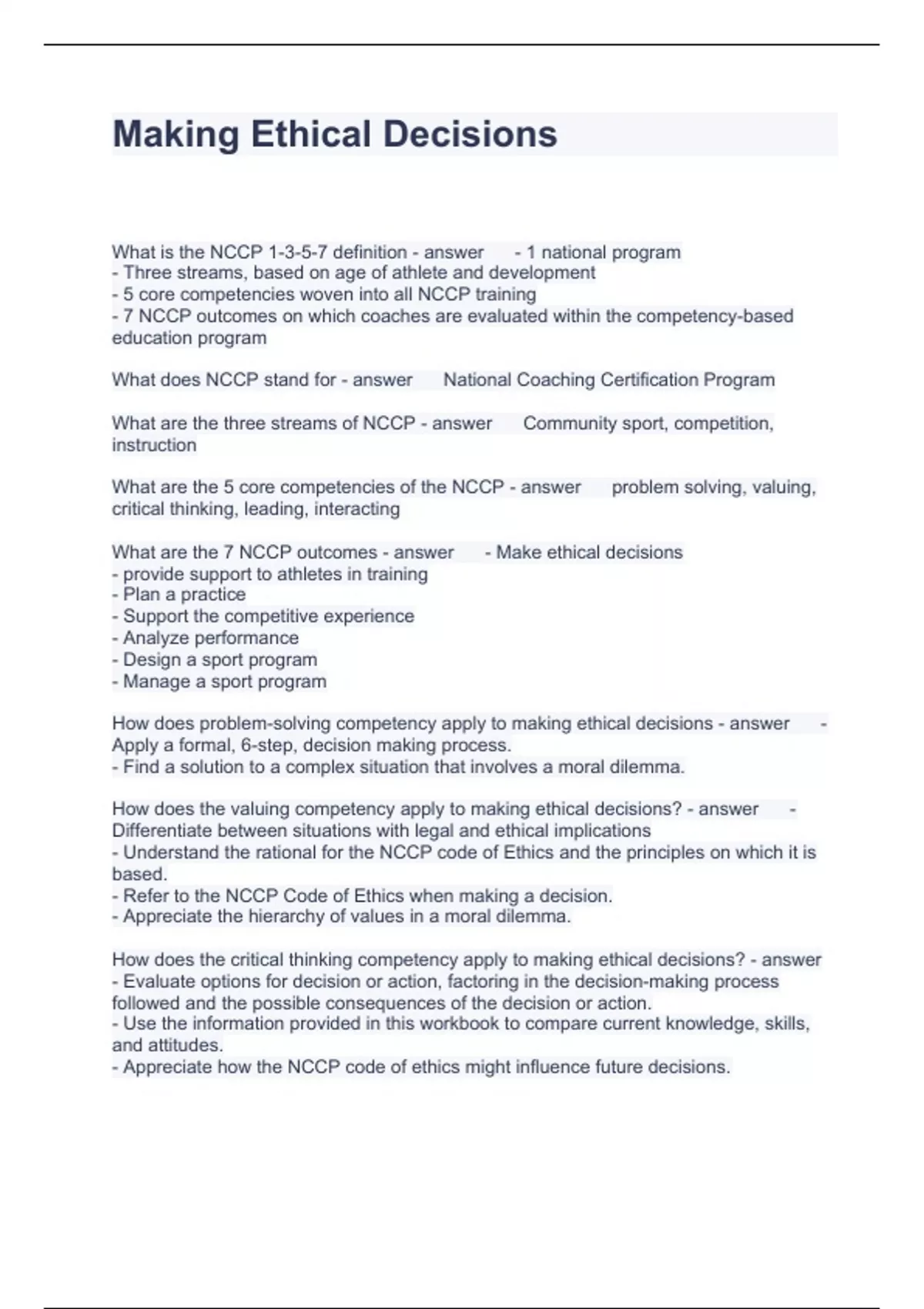 Making Ethical Decisions

What is the NCCP 1-3-5-7 definition - answer - 1 national program
- Three streams, based on age of athlete and development
- 5 core competencies woven into all NCCP training
- 7 NCCP outcomes on which coaches are evaluated within the competency-based education program

What does NCCP stand for - answer National Coaching Certification Program

What are the three streams of NCCP - answer Community sport, competition, instruction

What are the 5 core competencies of the NCCP - answer problem solving, valuing, critical thinking, leading, interacting

What are the 7 NCCP outcomes - answer - Make ethical decisions
- provide support to athletes in training
- Plan a practice
- Support the competitive experience
- Analyze performance
- Design a sport program
- Manage a sport program

How does problem-solving competency apply to making ethical decisions - answer - Apply a formal, 6-step, decision making process.
- Find a solution to a complex situation that involves a moral dilemma.

How does the valuing competency apply to making ethical decisions? - answer - Differentiate between situations with legal and ethical implications
- Understand the rational for the NCCP code of Ethics and the principles on which it is based.
- Refer to the NCCP Code of Ethics when making a decision.
- Appreciate the hierarchy of values in a moral dilemma.

How does the critical thinking competency apply to making ethical decisions? - answer
- Evaluate options for decision or action, factoring in the decision-making process followed and the possible consequences of the decision or action.
- Use the information provided in this workbook to compare current knowledge, skills, and attitudes.
- Appreciate how the NCCP code of ethics might influence future decisions.